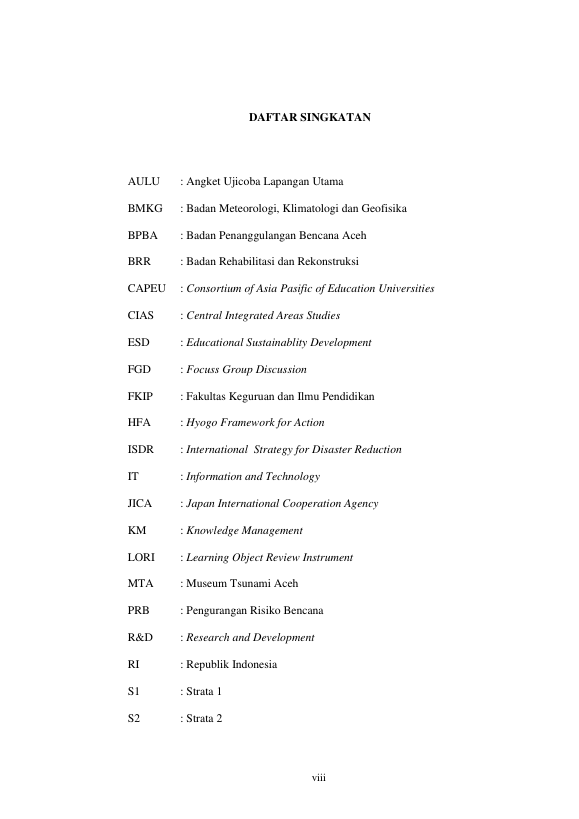 DAFTAR SINGKATAN

AULU : Angket Ujicoba Lapangan Utama

BMKG : Badan Meteorologi, Klimatologi dan Geofisika

BPBA : Badan Penanggulangan Bencana Aceh

BRR : Badan Rehabilitasi dan Rekonstruksi

CAPEU : Consortium of Asia Pasific of Education Universities

CIAS : Central Integrated Areas Studies

ESD : Educational Sustainablity Development

FGD : Focuss Group Discussion

FKIP : Fakultas Keguruan dan Ilmu Pendidikan

HFA : Hyogo Framework for Action

ISDR : International Strategy for Disaster Reduction

IT : Information and Technology

JICA : Japan International Cooperation Agency

KM : Knowledge Management

LORI : Learning Object Review Instrument

MTA : Museum Tsunami Aceh

PRB : Pengurangan Risiko Bencana

R&D : Research and Development

RI : Republik Indonesia

S1 : Strata 1

S2 : Strata 2

viii